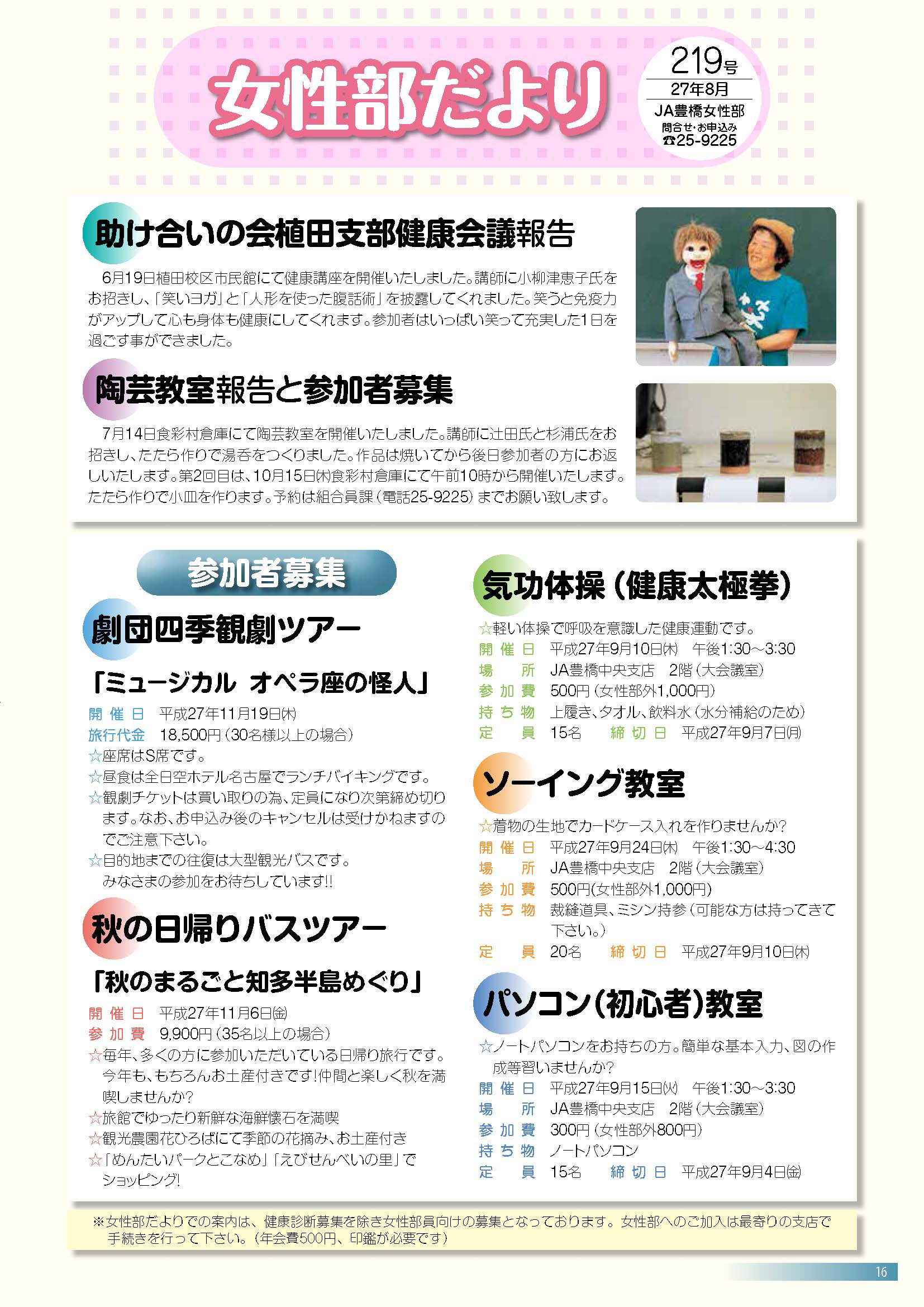 女性部だより

219号
27年8月
JA豊橋女性部
問合せ・お申込み
☎25-9225

助け合いの会植田支部健康会議報告

6月19日植田校区市民館にて健康講座を開催いたしました。講師に小柳津恵子氏をお招きし、「笑いヨガ」と「人形を使った腹話術」を披露してくれました。笑うと免疫力がアップして心も身体も健康にしてくれます。参加者はいっぱい笑って充実した1日を過ごす事ができました。

陶芸教室報告と参加者募集

7月14日食彩村倉庫にて陶芸教室を開催いたしました。講師に辻田氏と杉浦氏をお招きし、たたら作りで湯呑をつくりました。作品は焼いてから後日参加者の方にお返しいたします。第2回目は、10月15日(木)食彩村倉庫にて午前10時から開催いたします。たたら作りで小皿を作ります。予約は組合員課(電話25-9225)までお願い致します。

参加者募集

劇団四季観劇ツアー

「ミュージカル オペラ座の怪人」
開催日 平成27年11月19日(木)
旅行代金 18,500円(30名様以上の場合)
☆座席はS席です。
☆昼食は全日空ホテル名古屋でランチバイキングです。
☆観劇チケットは買い取りの為、定員になり次第締め切ります。なお、お申込み後のキャンセルは受けかねますのでご注意下さい。
☆目的地までの往復は大型観光バスです。
みなさまの参加をお待ちしています!!

秋の日帰りバスツアー

「秋のまるごと知多半島めぐり」
開催日 平成27年11月6日(金)
参加費 9,900円(35名以上の場合)
☆毎年、多くの方に参加いただいている日帰り旅行です。今年も、もちろんお土産付きです!仲間と楽しく秋を満喫しませんか?
☆旅館でゆったり新鮮な海鮮懐石を満喫
☆観光農園花ひろばにて季節の花摘み、お土産付き
☆「めんたいパークとこなめ」「えびせんべいの里」でショッピング!

気功体操(健康太極拳)

☆軽い体操で呼吸を意識した健康運動です。
開催日 平成27年9月10日(木) 午後1:30～3:30
場所 JA豊橋中央支店 2階(大会議室)
参加費 500円(女性部外1,000円)
持ち物 上履き、タオル、飲料水(水分補給のため)
定員 15名 締切日 平成27年9月7日(月)

ソーイング教室

☆着物の生地でカードケース入れを作りませんか?
開催日 平成27年9月24日(木) 午後1:30～4:30
場所 JA豊橋中央支店 2階(大会議室)
参加費 500円(女性部外1,000円)
持ち物 裁縫道具、ミシン持参(可能な方は持ってきて下さい。)
定員 20名 締切日 平成27年9月10日(木)

パソコン(初心者)教室

☆ノートパソコンをお持ちの方。簡単な基本入力、図の作成等習いませんか?
開催日 平成27年9月15日(火) 午後1:30～3:30
場所 JA豊橋中央支店 2階(大会議室)
参加費 300円(女性部外800円)
持ち物 ノートパソコン
定員 15名 締切日 平成27年9月4日(金)

※女性部だよりでの案内は、健康診断募集を除き女性部員向けの募集となっております。女性部へのご加入は最寄りの支店で手続きを行って下さい。(年会費500円、印鑑が必要です)

16